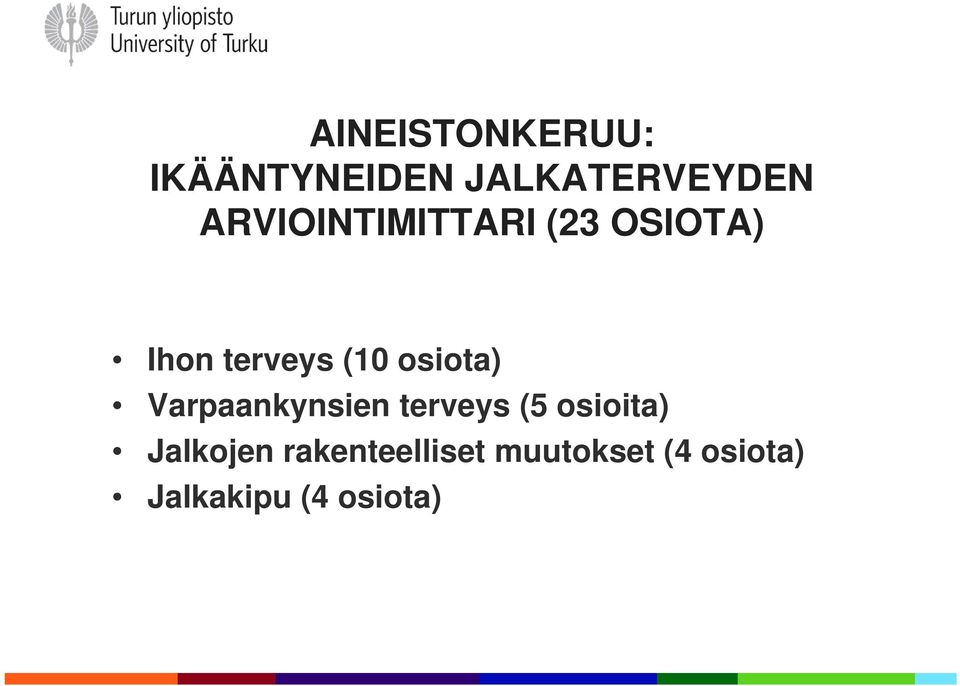 Turun yliopisto
University of Turku

AINEISTONKERUU:
IKÄÄNTYNEIDEN JALKATERVEYDEN ARVIOINTIMITTARI (23 OSIOTA)

• Ihon terveys (10 osiota)
• Varpaankynsien terveys (5 osioita)
• Jalkojen rakenteelliset muutokset (4 osiota)
• Jalkakipu (4 osiota)